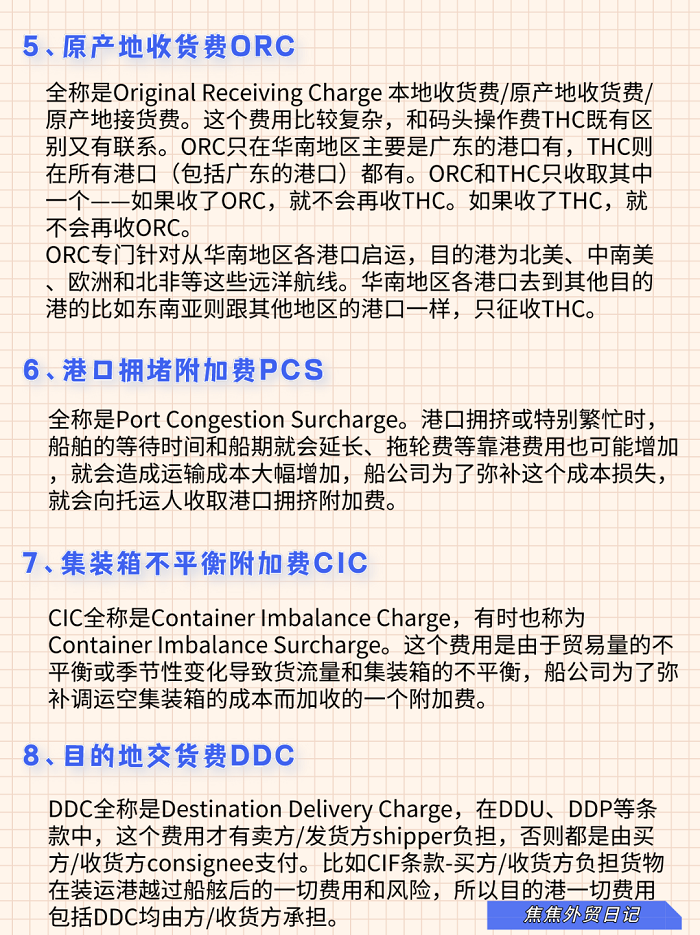 5、原产地收货费ORC

全称是Original Receiving Charge 本地收货费/原产地收货费/原产地接货费。这个费用比较复杂，和码头操作费THC既有区别又有联系。ORC只在华南地区主要是广东的港口有，THC则在所有港口（包括广东的港口）都有。ORC和THC只收取其中一个——如果收了ORC，就不会再收THC。如果收了THC，就不会再收ORC。
ORC专门针对从华南地区各港口启运，目的港为北美、中南美、欧洲和北非等这些远洋航线。华南地区各港口去到其他目的港的比如东南亚则跟其他地区的港口一样，只征收THC。

6、港口拥堵附加费PCS

全称是Port Congestion Surcharge。港口拥挤或特别繁忙时，船舶的等待时间和船期就会延长、拖轮费等靠港费用也可能增加，就会造成运输成本大幅增加，船公司为了弥补这个成本损失，就会向托运人收取港口拥挤附加费。

7、集装箱不平衡附加费CIC

CIC全称是Container Imbalance Charge，有时也称为Container Imbalance Surcharge。这个费用是由于贸易量的不平衡或季节性变化导致货流量和集装箱的不平衡，船公司为了弥补调运空集装箱的成本而加收的一个附加费。

8、目的地交货费DDC

DDC全称是Destination Delivery Charge，在DDU、DDP等条款中，这个费用才有卖方/发货方shipper负担，否则都是由买方/收货方consignee支付。比如CIF条款-买方/收货方负担货物在装运港越过船舷后的一切费用和风险，所以目的港一切费用包括DDC均由方/收货方承担。

焦焦外贸日记